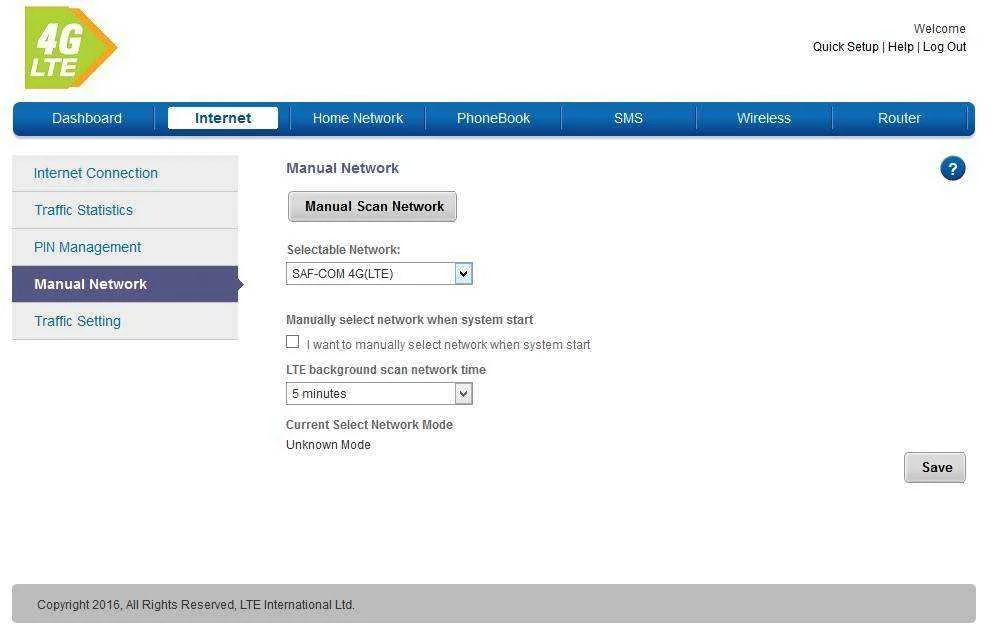 4G LTE

Welcome
Quick Setup | Help | Log Out

Dashboard | Internet | Home Network | PhoneBook | SMS | Wireless | Router

Internet Connection
Traffic Statistics
PIN Management
Manual Network
Traffic Setting

Manual Network

?

Manual Scan Network

Selectable Network:
SAF-COM 4G(LTE)

Manually select network when system start
I want to manually select network when system start

LTE background scan network time
5 minutes

Current Select Network Mode
Unknown Mode

Save

Copyright 2016, All Rights Reserved, LTE International Ltd.